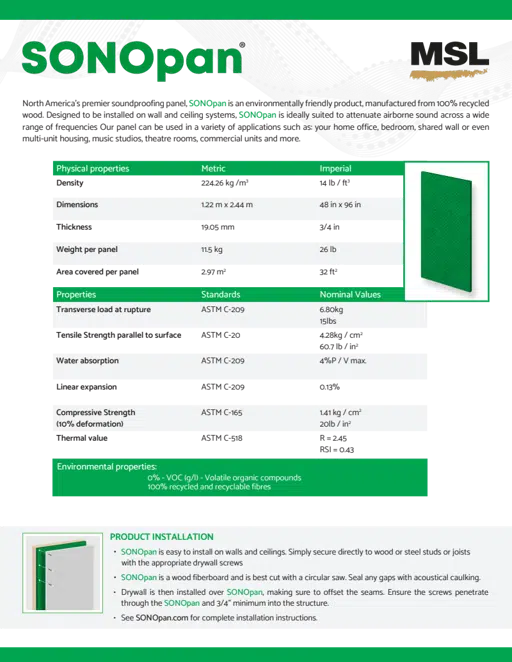 SONOpan®

MSL

North America's premier soundproofing panel, SONOpan is an environmentally friendly product, manufactured from 100% recycled wood. Designed to be installed on wall and ceiling systems, SONOpan is ideally suited to attenuate airborne sound across a wide range of frequencies Our panel can be used in a variety of applications such as: your home office, bedroom, shared wall or even multi-unit housing, music studios, theatre rooms, commercial units and more.

| Physical properties | Metric | Imperial |
|---|---|---|
| Density | 224.26 kg /m³ | 14 lb / ft³ |
| Dimensions | 1.22 m x 2.44 m | 48 in x 96 in |
| Thickness | 19.05 mm | 3/4 in |
| Weight per panel | 11.5 kg | 26 lb |
| Area covered per panel | 2.97 m² | 32 ft² |

| Properties | Standards | Nominal Values |
|---|---|---|
| Transverse load at rupture | ASTM C-209 | 6.80kg 15lbs |
| Tensile Strength parallel to surface | ASTM C-20 | 4.28kg / cm² 60.7 lb / in² |
| Water absorption | ASTM C-209 | 4%P / V max. |
| Linear expansion | ASTM C-209 | 0.13% |
| Compressive Strength (10% deformation) | ASTM C-165 | 1.41 kg / cm² 20lb / in² |
| Thermal value | ASTM C-518 | R = 2.45 RSI = 0.43 |

Environmental properties:
0% - VOC (g/l) - Volatile organic compounds
100% recycled and recyclable fibres

PRODUCT INSTALLATION

• SONOpan is easy to install on walls and ceilings. Simply secure directly to wood or steel studs or joists with the appropriate drywall screws

• SONOpan is a wood fiberboard and is best cut with a circular saw. Seal any gaps with acoustical caulking.

• Drywall is then installed over SONOpan, making sure to offset the seams. Ensure the screws penetrate through the SONOpan and 3/4" minimum into the structure.

• See SONOpan.com for complete installation instructions.